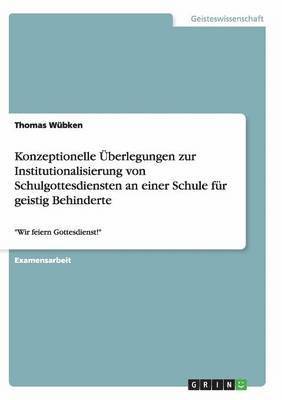 Geisteswissenschaft

Thomas Wübken

Konzeptionelle Überlegungen zur Institutionalisierung von Schulgottesdiensten an einer Schule für geistig Behinderte

"Wir feiern Gottesdienst!"

Examensarbeit

GRIN